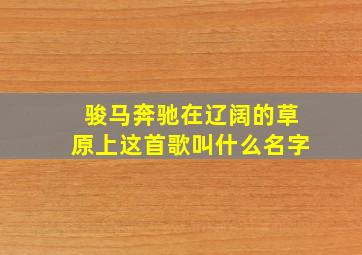 骏马奔驰在辽阔的草原上这首歌叫什么名字